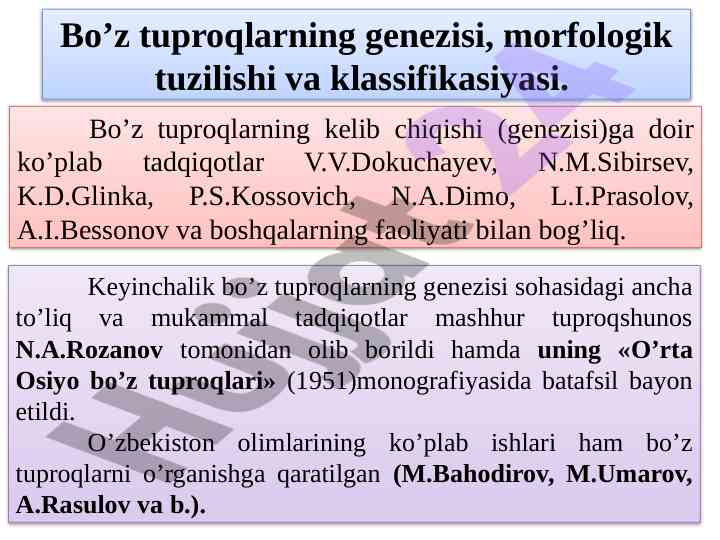 Bo'z tuproqlarning genezisi, morfologik tuzilishi va klassifikasiyasi.

Bo'z tuproqlarning kelib chiqishi (genezisi)ga doir ko'plab tadqiqotlar V.V.Dokuchayev, N.M.Sibirsev, K.D.Glinka, P.S.Kossovich, N.A.Dimo, L.I.Prasolov, A.I.Bessonov va boshqalarning faoliyati bilan bog'liq.

Keyinchalik bo'z tuproqlarning genezisi sohasidagi ancha to'liq va mukammal tadqiqotlar mashhur tuproqshunos N.A.Rozanov tomonidan olib borildi hamda uning «O'rta Osiyo bo'z tuproqlari» (1951)monografiyasida batafsil bayon etildi.

O'zbekiston olimlarining ko'plab ishlari ham bo'z tuproqlarni o'rganishga qaratilgan (M.Bahodirov, M.Umarov, A.Rasulov va b.).

Hujjat24